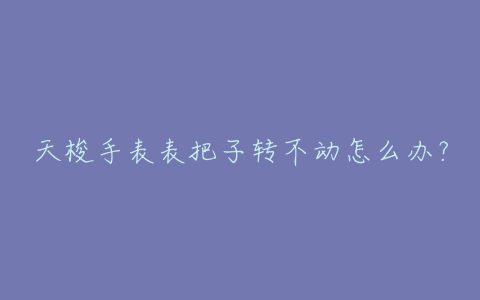 天梭手表表把子转不动怎么办?